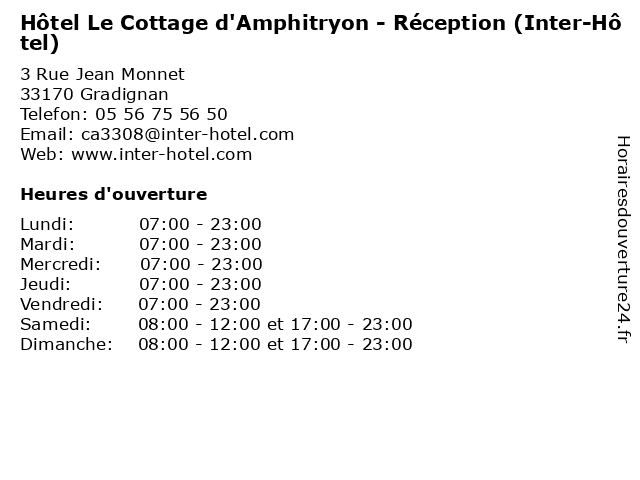 Hôtel Le Cottage d'Amphitryon - Réception (Inter-Hôtel)

3 Rue Jean Monnet
33170 Gradignan
Telefon: 05 56 75 56 50
Email: ca3308@inter-hotel.com
Web: www.inter-hotel.com

Heures d'ouverture

Lundi: 07:00 - 23:00
Mardi: 07:00 - 23:00
Mercredi: 07:00 - 23:00
Jeudi: 07:00 - 23:00
Vendredi: 07:00 - 23:00
Samedi: 08:00 - 12:00 et 17:00 - 23:00
Dimanche: 08:00 - 12:00 et 17:00 - 23:00

Horairesdouverture24.fr